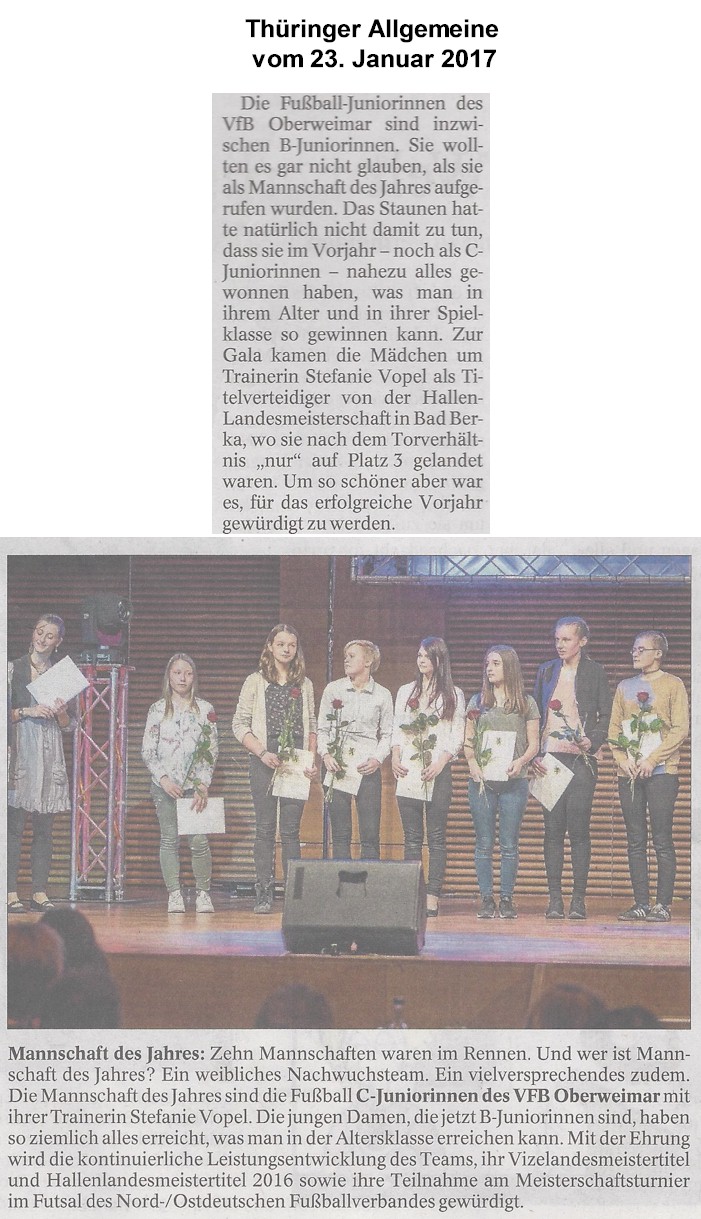 Thüringer Allgemeine
vom 23. Januar 2017

Die Fußball-Juniorinnen des VfB Oberweimar sind inzwischen B-Juniorinnen. Sie wollten es gar nicht glauben, als sie als Mannschaft des Jahres aufgerufen wurden. Das Staunen hatte natürlich nicht damit zu tun, dass sie im Vorjahr – noch als C-Juniorinnen – nahezu alles gewonnen haben, was man in ihrem Alter und in ihrer Spielklasse so gewinnen kann. Zur Gala kamen die Mädchen um Trainerin Stefanie Vopel als Titelverteidiger von der Hallen-Landesmeisterschaft in Bad Berka, wo sie nach dem Torverhältnis „nur“ auf Platz 3 gelandet waren. Um so schöner aber war es, für das erfolgreiche Vorjahr gewürdigt zu werden.

Mannschaft des Jahres: Zehn Mannschaften waren im Rennen. Und wer ist Mannschaft des Jahres? Ein weibliches Nachwuchsteam. Ein vielversprechendes zudem. Die Mannschaft des Jahres sind die Fußball C-Juniorinnen des VFB Oberweimar mit ihrer Trainerin Stefanie Vopel. Die jungen Damen, die jetzt B-Juniorinnen sind, haben so ziemlich alles erreicht, was man in der Altersklasse erreichen kann. Mit der Ehrung wird die kontinuierliche Leistungsentwicklung des Teams, ihr Vizelandesmeistertitel und Hallenlandesmeistertitel 2016 sowie ihre Teilnahme am Meisterschaftsturnier im Futsal des Nord-/Ostdeutschen Fußballverbandes gewürdigt.